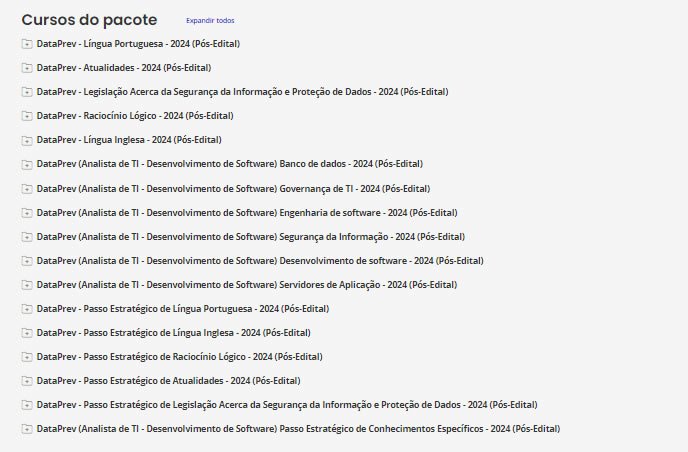 Cursos do pacote Expandir todos

DataPrev - Língua Portuguesa - 2024 (Pós-Edital)

DataPrev - Atualidades - 2024 (Pós-Edital)

DataPrev - Legislação Acerca da Segurança da Informação e Proteção de Dados - 2024 (Pós-Edital)

DataPrev - Raciocínio Lógico - 2024 (Pós-Edital)

DataPrev - Língua Inglesa - 2024 (Pós-Edital)

DataPrev (Analista de TI - Desenvolvimento de Software) Banco de dados - 2024 (Pós-Edital)

DataPrev (Analista de TI - Desenvolvimento de Software) Governança de TI - 2024 (Pós-Edital)

DataPrev (Analista de TI - Desenvolvimento de Software) Engenharia de software - 2024 (Pós-Edital)

DataPrev (Analista de TI - Desenvolvimento de Software) Segurança da Informação - 2024 (Pós-Edital)

DataPrev (Analista de TI - Desenvolvimento de Software) Desenvolvimento de software - 2024 (Pós-Edital)

DataPrev (Analista de TI - Desenvolvimento de Software) Servidores de Aplicação - 2024 (Pós-Edital)

DataPrev - Passo Estratégico de Língua Portuguesa - 2024 (Pós-Edital)

DataPrev - Passo Estratégico de Língua Inglesa - 2024 (Pós-Edital)

DataPrev - Passo Estratégico de Raciocínio Lógico - 2024 (Pós-Edital)

DataPrev - Passo Estratégico de Atualidades - 2024 (Pós-Edital)

DataPrev - Passo Estratégico de Legislação Acerca da Segurança da Informação e Proteção de Dados - 2024 (Pós-Edital)

DataPrev (Analista de TI - Desenvolvimento de Software) Passo Estratégico de Conhecimentos Específicos - 2024 (Pós-Edital)